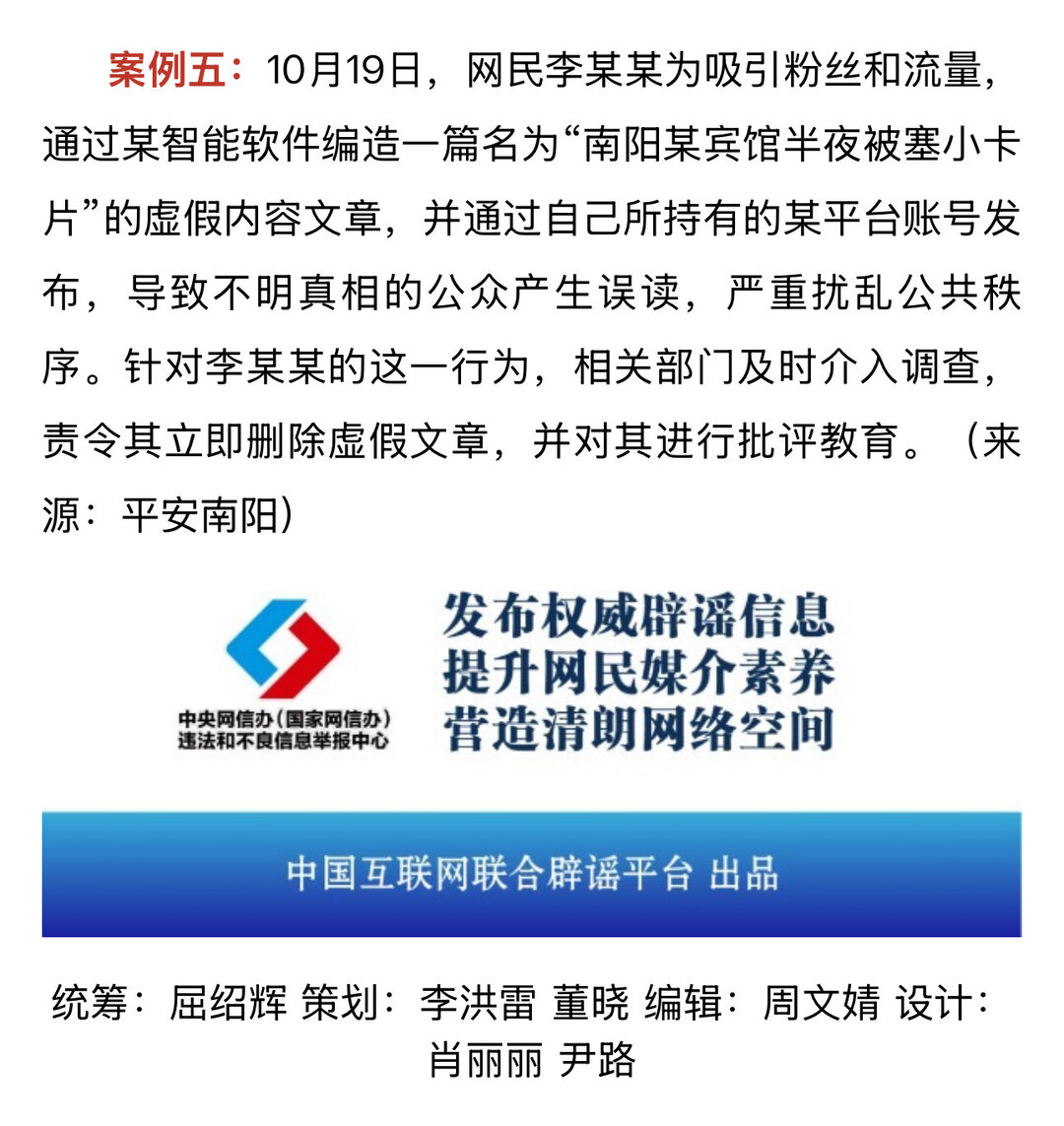 案例五：10月19日，网民李某某为吸引粉丝和流量，通过某智能软件编造一篇名为“南阳某宾馆半夜被塞小卡片”的虚假内容文章，并通过自己所持有的某平台账号发布，导致不明真相的公众产生误读，严重扰乱公共秩序。针对李某某的这一行为，相关部门及时介入调查，责令其立即删除虚假文章，并对其进行批评教育。（来源：平安南阳）

中央网信办（国家网信办）
违法和不良信息举报中心

发布权威辟谣信息
提升网民媒介素养
营造清朗网络空间

中国互联网联合辟谣平台 出品

统筹：屈绍辉 策划：李洪雷 董晓 编辑：周文婧 设计：肖丽丽 尹路